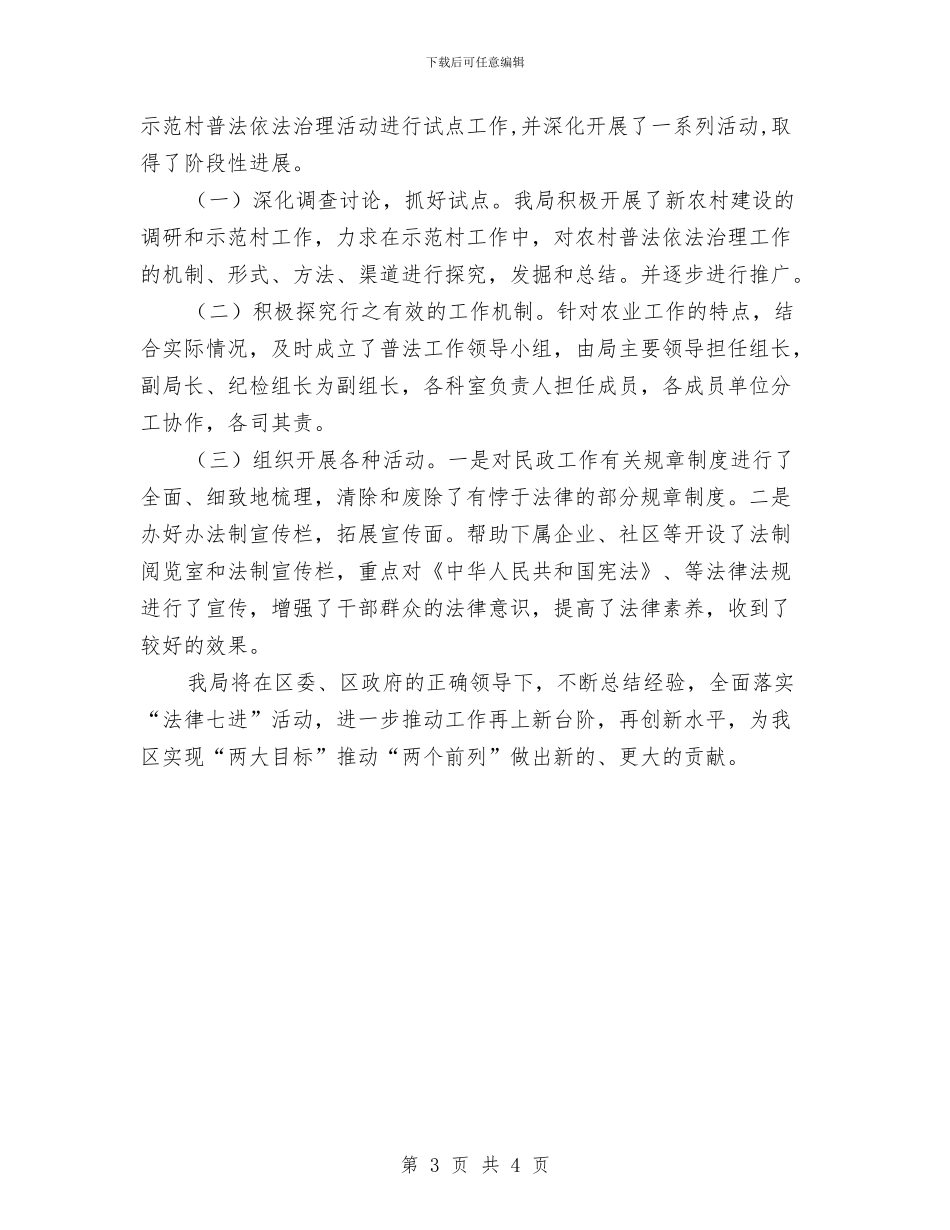 下载后可任意编辑

示范村普法依法治理活动进行试点工作,并深化开展了一系列活动,取得了阶段性进展。

（一）深化调查讨论，抓好试点。我局积极开展了新农村建设的调研和示范村工作，力求在示范村工作中，对农村普法依法治理工作的机制、形式、方法、渠道进行探究，发掘和总结。并逐步进行推广。

（二）积极探究行之有效的工作机制。针对农业工作的特点，结合实际情况，及时成立了普法工作领导小组，由局主要领导担任组长，副局长、纪检组长为副组长，各科室负责人担任成员，各成员单位分工协作，各司其责。

（三）组织开展各种活动。一是对民政工作有关规章制度进行了全面、细致地梳理，清除和废除了有悖于法律的部分规章制度。二是办好办法制宣传栏，拓展宣传面。帮助下属企业、社区等开设了法制阅览室和法制宣传栏，重点对《中华人民共和国宪法》、等法律法规进行了宣传，增强了干部群众的法律意识，提高了法律素养，收到了较好的效果。

我局将在区委、区政府的正确领导下，不断总结经验，全面落实“法律七进”活动，进一步推动工作再上新台阶，再创新水平，为我区实现“两大目标”推动“两个前列”做出新的、更大的贡献。

第 3 页 共 4 页